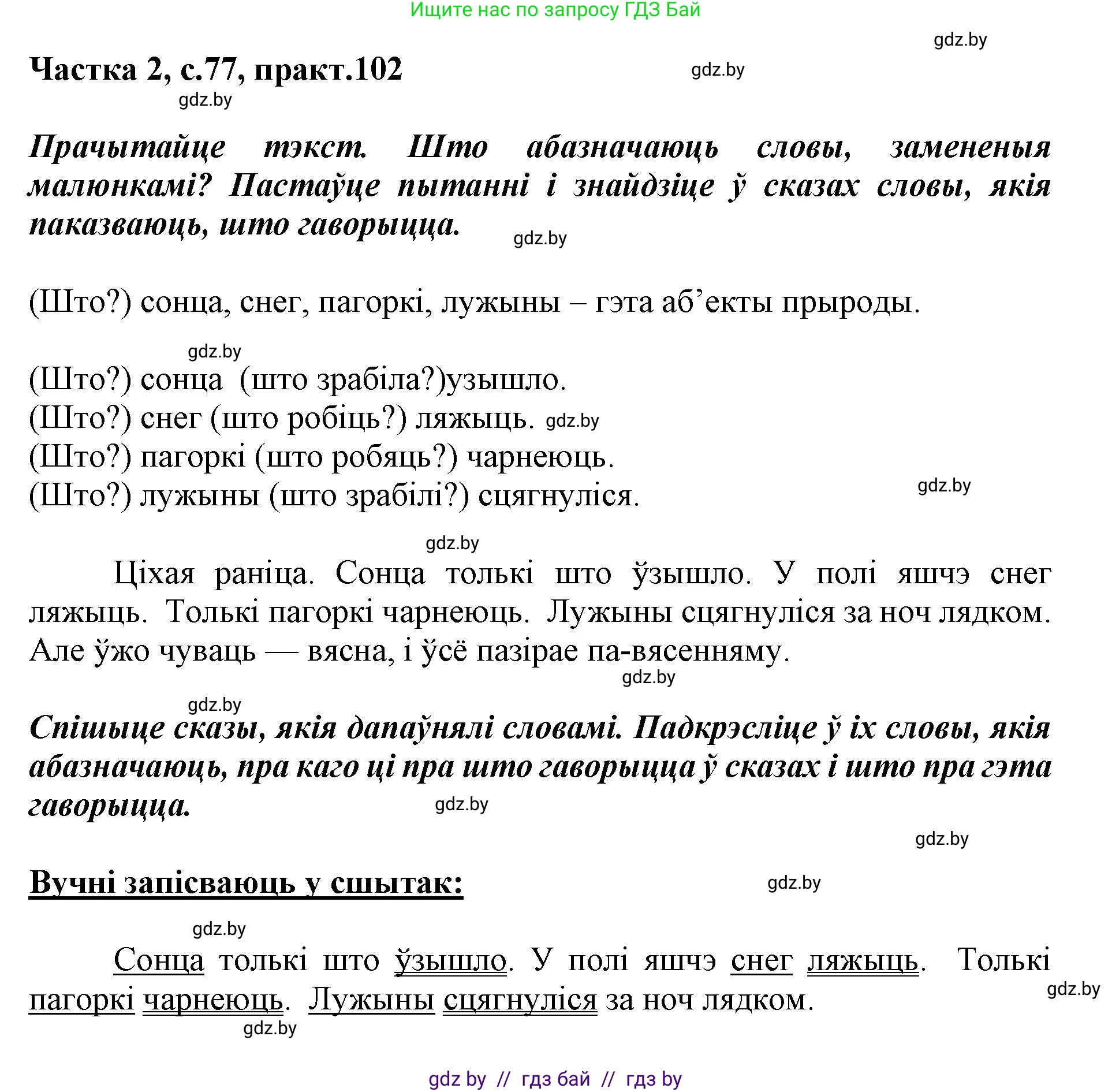 Ищите нас по запросу ГДЗ Бай

Частка 2, с.77, практ.102

Прачытайце тэкст. Што абазначаюць словы, замененыя малюнкамі? Пастаўце пытанні і знайдзіце ў сказах словы, якія паказваюць, што гаворыцца.

(Што?) сонца, снег, пагоркі, лужыны – гэта аб'екты прыроды.

(Што?) сонца (што зрабіла?)узышло.
(Што?) снег (што робіць?) ляжыць.
(Што?) пагоркі (што робяць?) чарнеюць.
(Што?) лужыны (што зрабілі?) сцягнуліся.

Ціхая раніца. Сонца толькі што ўзышло. У полі яшчэ снег ляжыць. Толькі пагоркі чарнеюць. Лужыны сцягнуліся за ноч лядком. Але ўжо чуваць — вясна, і ўсё пазірае па-вясенняму.

Спішыце сказы, якія дапаўнялі словамі. Падкрэсліце ў іх словы, якія абазначаюць, пра каго ці пра што гаворыцца ў сказах і што пра гэта гаворыцца.

Вучні запісваюць у сшытак:

Сонца толькі што ўзышло. У полі яшчэ снег ляжыць. Толькі пагоркі чарнеюць. Лужыны сцягнуліся за ноч лядком.

gdz by // гдз бай // гдз by

gdz.by